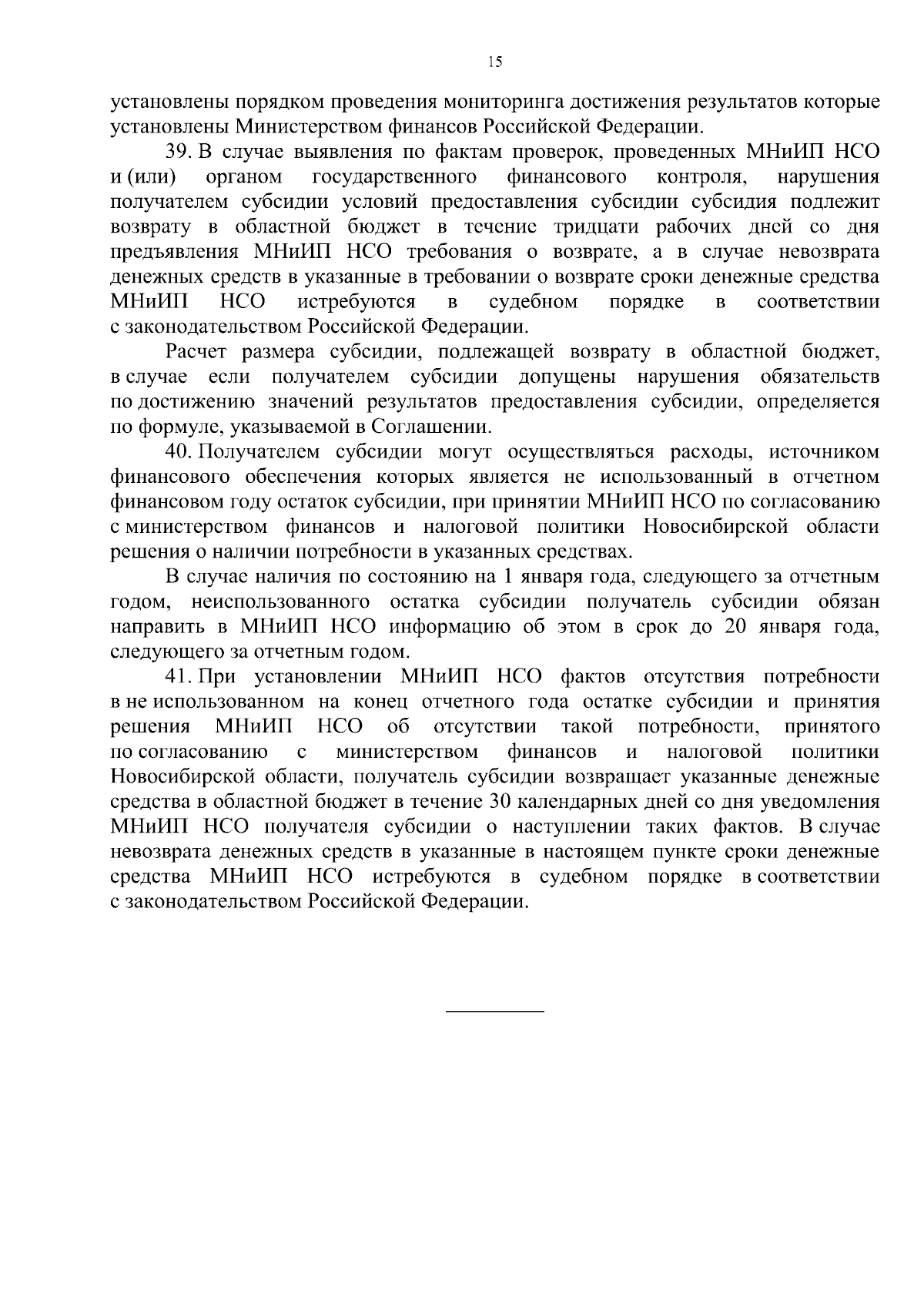 15

установлены порядком проведения мониторинга достижения результатов которые установлены Министерством финансов Российской Федерации.

39. В случае выявления по фактам проверок, проведенных МНиИП НСО и (или) органом государственного финансового контроля, нарушения получателем субсидии условий предоставления субсидии субсидия подлежит возврату в областной бюджет в течение тридцати рабочих дней со дня предъявления МНиИП НСО требования о возврате, а в случае невозврата денежных средств в указанные в требовании о возврате сроки денежные средства МНиИП НСО истребуются в судебном порядке в соответствии с законодательством Российской Федерации.

Расчет размера субсидии, подлежащей возврату в областной бюджет, в случае если получателем субсидии допущены нарушения обязательств по достижению значений результатов предоставления субсидии, определяется по формуле, указываемой в Соглашении.

40. Получателем субсидии могут осуществляться расходы, источником финансового обеспечения которых является не использованный в отчетном финансовом году остаток субсидии, при принятии МНиИП НСО по согласованию с министерством финансов и налоговой политики Новосибирской области решения о наличии потребности в указанных средствах.

В случае наличия по состоянию на 1 января года, следующего за отчетным годом, неиспользованного остатка субсидии получатель субсидии обязан направить в МНиИП НСО информацию об этом в срок до 20 января года, следующего за отчетным годом.

41. При установлении МНиИП НСО фактов отсутствия потребности в не использованном на конец отчетного года остатке субсидии и принятия решения МНиИП НСО об отсутствии такой потребности, принятого по согласованию с министерством финансов и налоговой политики Новосибирской области, получатель субсидии возвращает указанные денежные средства в областной бюджет в течение 30 календарных дней со дня уведомления МНиИП НСО получателя субсидии о наступлении таких фактов. В случае невозврата денежных средств в указанные в настоящем пункте сроки денежные средства МНиИП НСО истребуются в судебном порядке в соответствии с законодательством Российской Федерации.